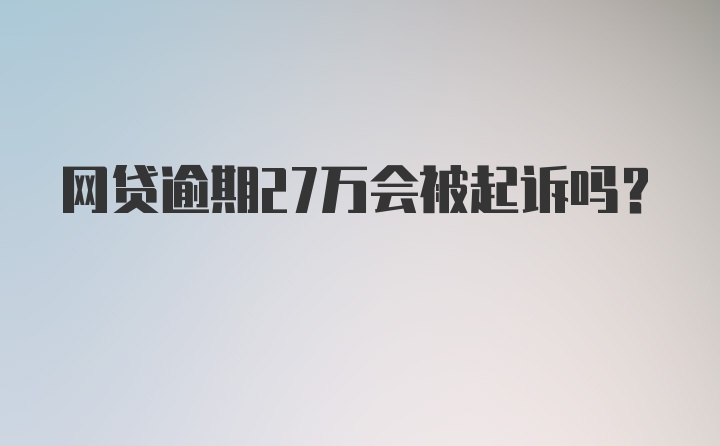 网贷逾期27万会被起诉吗?